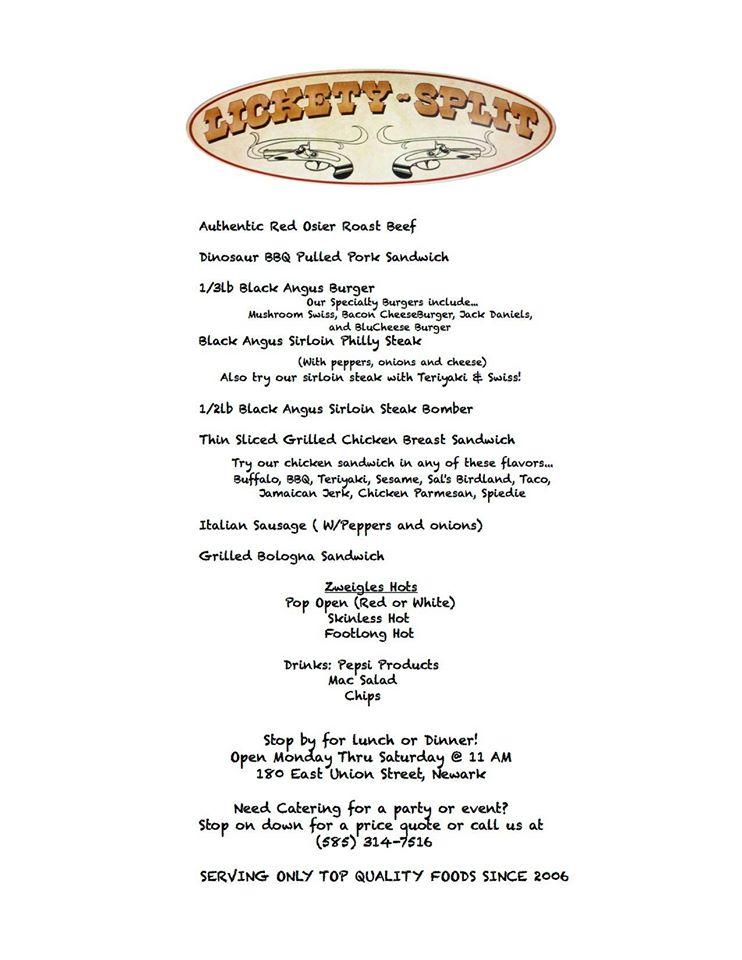 LICKETY-SPLIT

Authentic Red Osier Roast Beef

Dinosaur BBQ Pulled Pork Sandwich

1/3lb Black Angus Burger
Our Specialty Burgers include...
Mushroom Swiss, Bacon CheeseBurger, Jack Daniels, and BluCheese Burger

Black Angus Sirloin Philly Steak
(With peppers, onions and cheese)
Also try our sirloin steak with Teriyaki & Swiss!

1/2lb Black Angus Sirloin Steak Bomber

Thin Sliced Grilled Chicken Breast Sandwich
Try our chicken sandwich in any of these flavors...
Buffalo, BBQ, Teriyaki, Sesame, Sal's Birdland, Taco, Jamaican Jerk, Chicken Parmesan, Spiedie

Italian Sausage ( W/Peppers and onions)

Grilled Bologna Sandwich

Zweigles Hots
Pop Open (Red or White)
Skinless Hot
Footlong Hot

Drinks: Pepsi Products
Mac Salad
Chips

Stop by for lunch or Dinner!
Open Monday Thru Saturday @ 11 AM
180 East Union Street, Newark

Need Catering for a party or event?
Stop on down for a price quote or call us at
(585) 314-7516

SERVING ONLY TOP QUALITY FOODS SINCE 2006